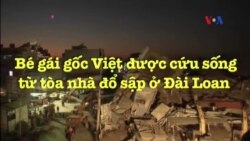 VOA

Bé gái gốc Việt được cứu sống từ tòa nhà đổ sập ở Đài Loan